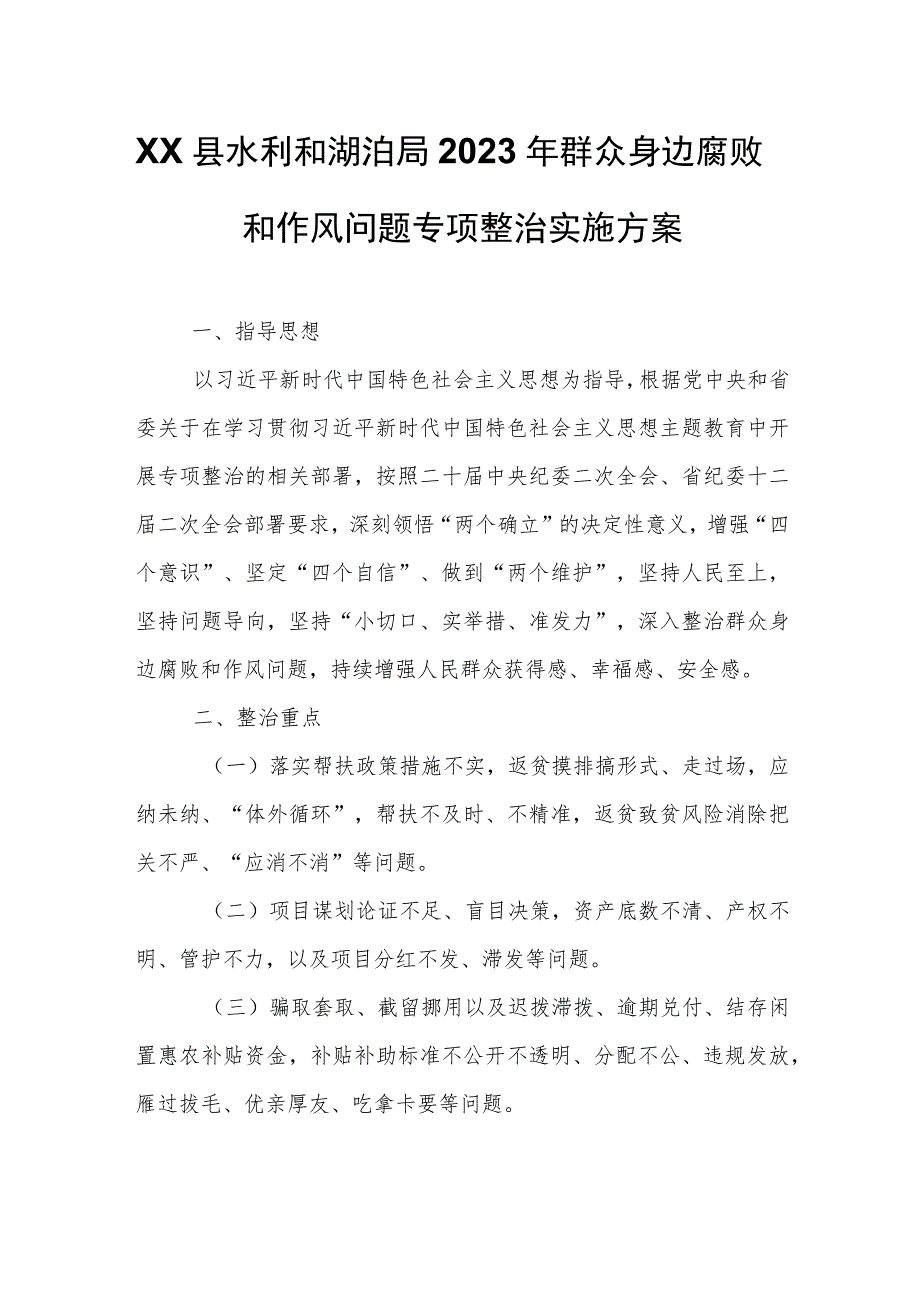 XX县水利和湖泊局2023年群众身边腐败和作风问题专项整治实施方案

一、指导思想

以习近平新时代中国特色社会主义思想为指导，根据党中央和省委关于在学习贯彻习近平新时代中国特色社会主义思想主题教育中开展专项整治的相关部署，按照二十届中央纪委二次全会、省纪委十二届二次全会部署要求，深刻领悟“两个确立”的决定性意义，增强“四个意识”、坚定“四个自信”、做到“两个维护”，坚持人民至上，坚持问题导向，坚持“小切口、实举措、准发力”，深入整治群众身边腐败和作风问题，持续增强人民群众获得感、幸福感、安全感。

二、整治重点

（一）落实帮扶政策措施不实，返贫摸排搞形式、走过场，应纳未纳、“体外循环”，帮扶不及时、不精准，返贫致贫风险消除把关不严、“应消不消”等问题。

（二）项目谋划论证不足、盲目决策，资产底数不清、产权不明、管护不力，以及项目分红不发、滞发等问题。

（三）骗取套取、截留挪用以及迟拨滞拨、逾期兑付、结存闲置惠农补贴资金，补贴补助标准不公开不透明、分配不公、违规发放，雁过拔毛、优亲厚友、吃拿卡要等问题。